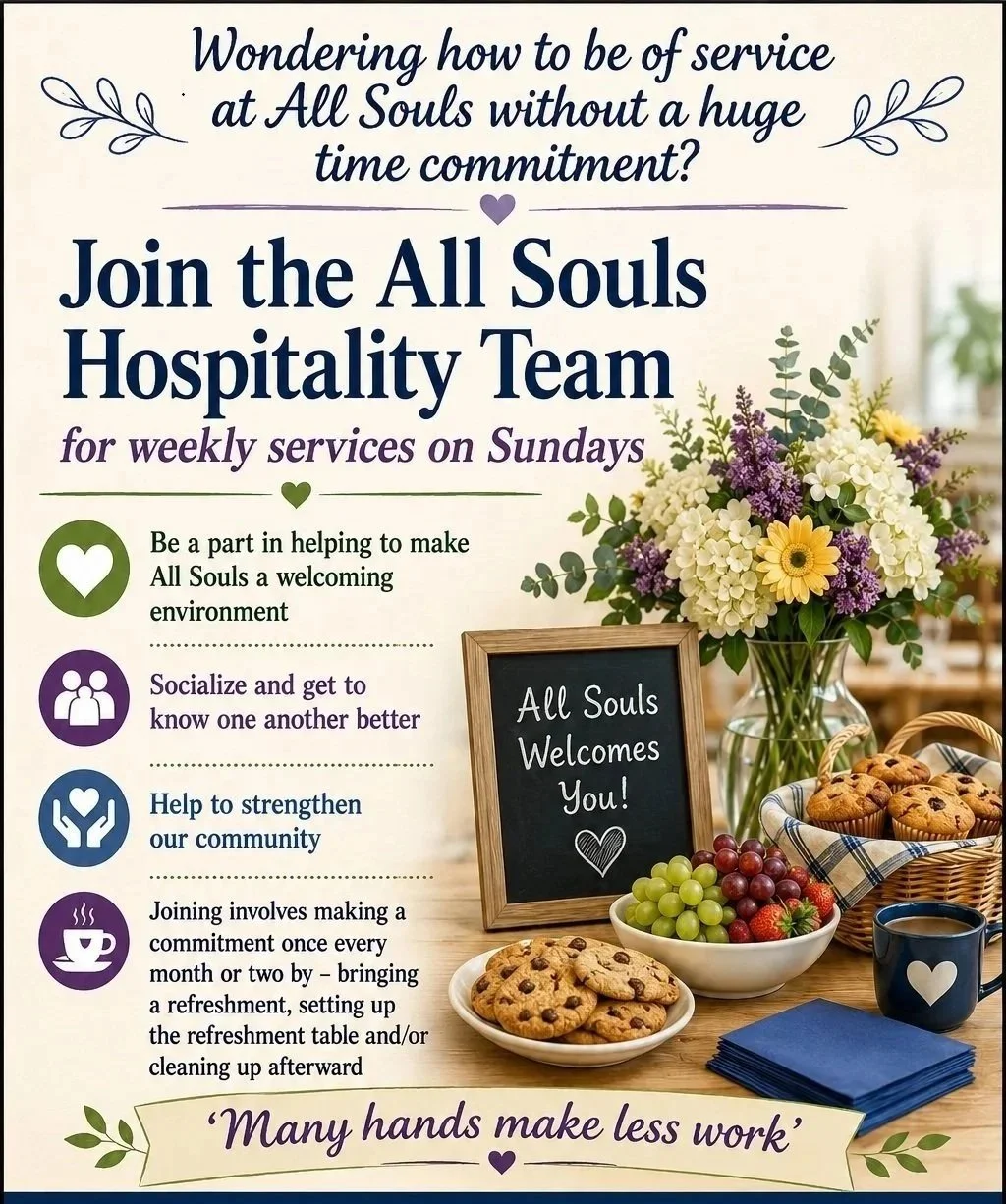 Wondering how to be of service at All Souls without a huge time commitment?

Join the All Souls Hospitality Team

for weekly services on Sundays

Be a part in helping to make All Souls a welcoming environment

Socialize and get to know one another better

Help to strengthen our community

Joining involves making a commitment once every month or two by - bringing a refreshment, setting up the refreshment table and/or cleaning up afterward

All Souls Welcomes You!

'Many hands make less work'